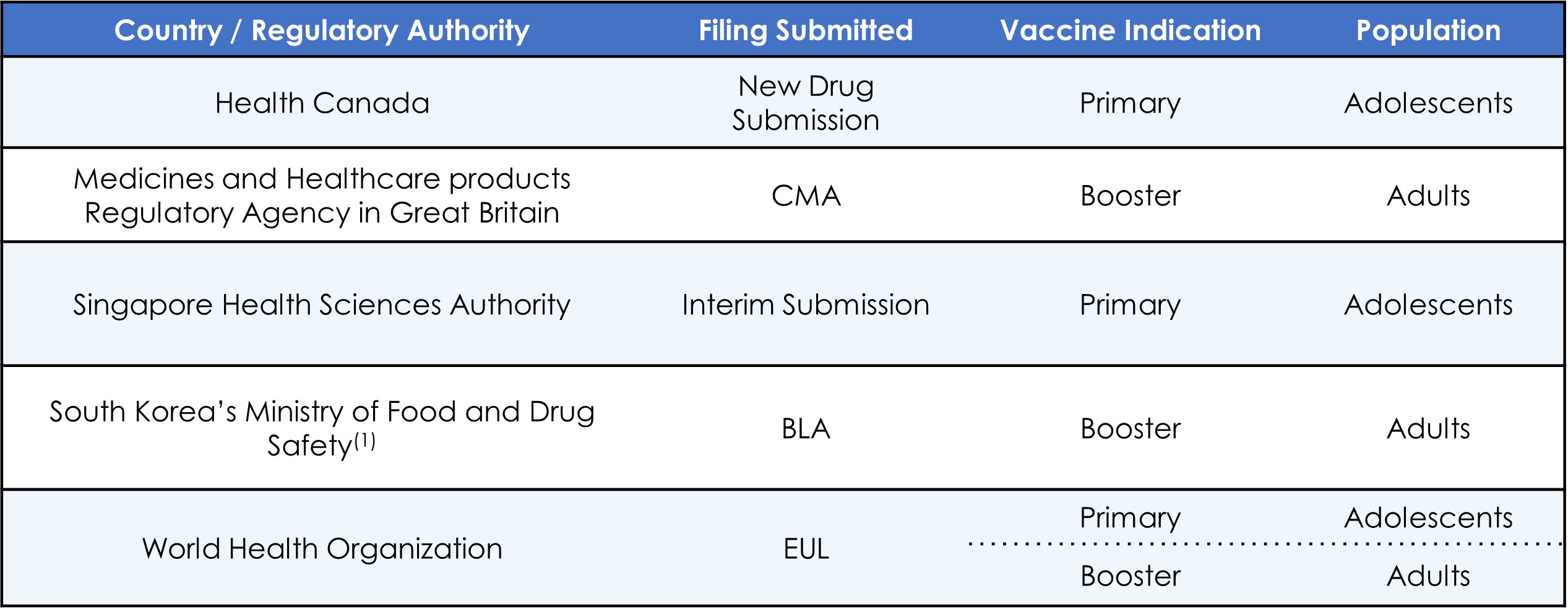 | Country / Regulatory Authority | Filing Submitted | Vaccine Indication | Population |
|---|---|---|---|
| Health Canada | New Drug Submission | Primary | Adolescents |
| Medicines and Healthcare products Regulatory Agency in Great Britain | CMA | Booster | Adults |
| Singapore Health Sciences Authority | Interim Submission | Primary | Adolescents |
| South Korea's Ministry of Food and Drug Safety$^{(1)}$ | BLA | Booster | Adults |
| World Health Organization | EUL | Primary | Adolescents |
| | | Booster | Adults |